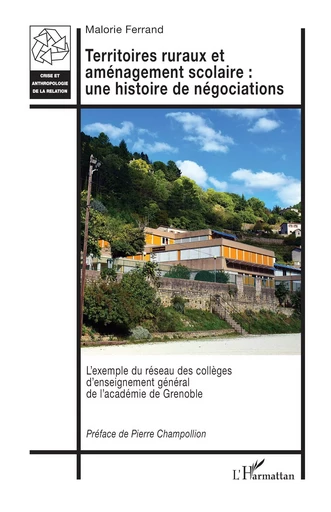 CRISE ET ANTHROPOLOGIE DE LA RELATION

Malorie Ferrand

Territoires ruraux et aménagement scolaire : une histoire de négociations

L'exemple du réseau des collèges d'enseignement général de l'académie de Grenoble

Préface de Pierre Champollion

L'Harmattan